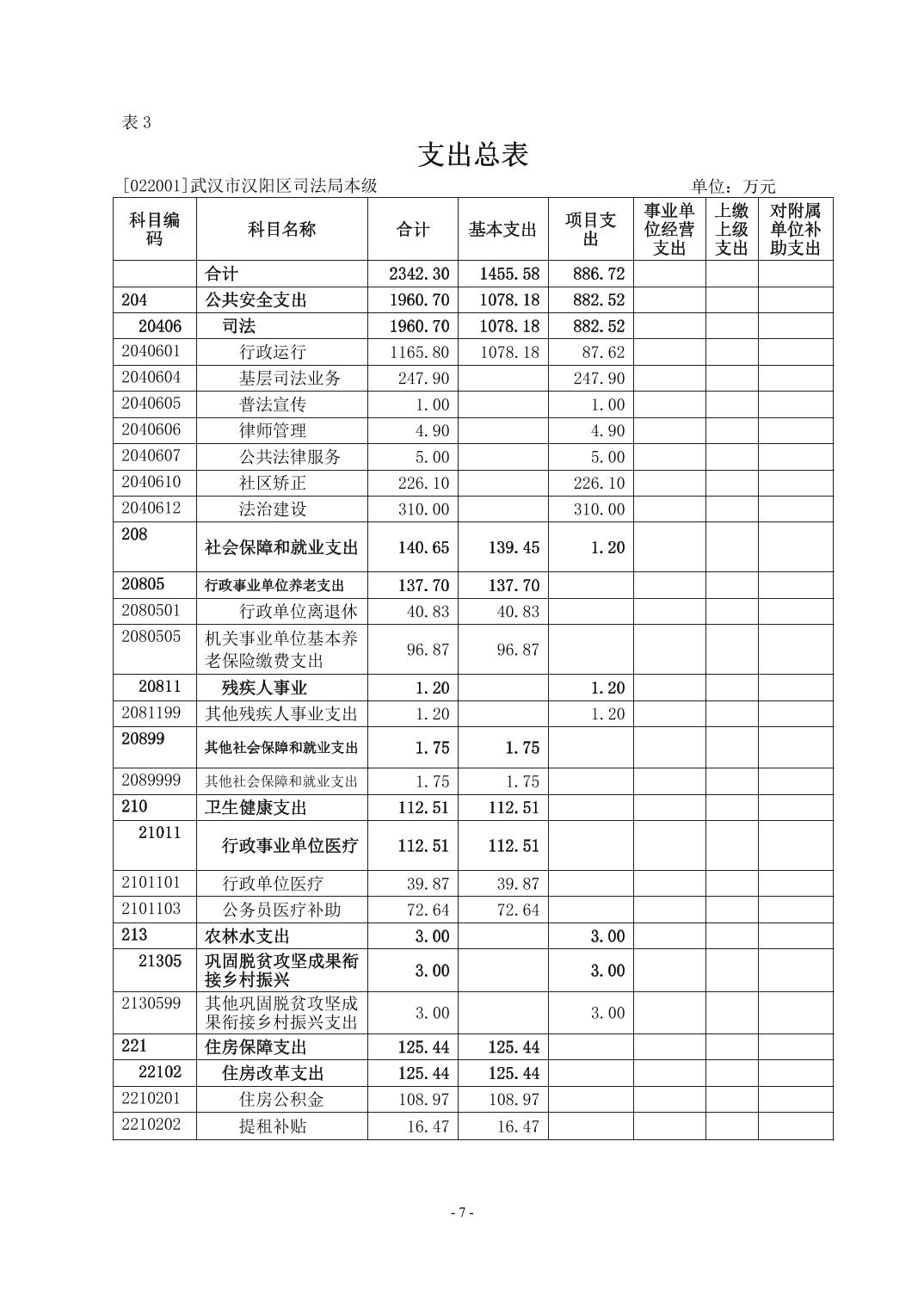 表 3

支出总表

[022001]武汉市汉阳区司法局本级　　　　单位：万元

| 科目编码 | 科目名称 | 合计 | 基本支出 | 项目支出 | 事业单位经营支出 | 上缴上级支出 | 对附属单位补助支出 |
|---|---|---|---|---|---|---|---|
| | 合计 | 2342.30 | 1455.58 | 886.72 | | | |
| 204 | 公共安全支出 | 1960.70 | 1078.18 | 882.52 | | | |
| 20406 | 司法 | 1960.70 | 1078.18 | 882.52 | | | |
| 2040601 | 行政运行 | 1165.80 | 1078.18 | 87.62 | | | |
| 2040604 | 基层司法业务 | 247.90 | | 247.90 | | | |
| 2040605 | 普法宣传 | 1.00 | | 1.00 | | | |
| 2040606 | 律师管理 | 4.90 | | 4.90 | | | |
| 2040607 | 公共法律服务 | 5.00 | | 5.00 | | | |
| 2040610 | 社区矫正 | 226.10 | | 226.10 | | | |
| 2040612 | 法治建设 | 310.00 | | 310.00 | | | |
| 208 | 社会保障和就业支出 | 140.65 | 139.45 | 1.20 | | | |
| 20805 | 行政事业单位养老支出 | 137.70 | 137.70 | | | | |
| 2080501 | 行政单位离退休 | 40.83 | 40.83 | | | | |
| 2080505 | 机关事业单位基本养老保险缴费支出 | 96.87 | 96.87 | | | | |
| 20811 | 残疾人事业 | 1.20 | | 1.20 | | | |
| 2081199 | 其他残疾人事业支出 | 1.20 | | 1.20 | | | |
| 20899 | 其他社会保障和就业支出 | 1.75 | 1.75 | | | | |
| 2089999 | 其他社会保障和就业支出 | 1.75 | 1.75 | | | | |
| 210 | 卫生健康支出 | 112.51 | 112.51 | | | | |
| 21011 | 行政事业单位医疗 | 112.51 | 112.51 | | | | |
| 2101101 | 行政单位医疗 | 39.87 | 39.87 | | | | |
| 2101103 | 公务员医疗补助 | 72.64 | 72.64 | | | | |
| 213 | 农林水支出 | 3.00 | | 3.00 | | | |
| 21305 | 巩固脱贫攻坚成果衔接乡村振兴 | 3.00 | | 3.00 | | | |
| 2130599 | 其他巩固脱贫攻坚成果衔接乡村振兴支出 | 3.00 | | 3.00 | | | |
| 221 | 住房保障支出 | 125.44 | 125.44 | | | | |
| 22102 | 住房改革支出 | 125.44 | 125.44 | | | | |
| 2210201 | 住房公积金 | 108.97 | 108.97 | | | | |
| 2210202 | 提租补贴 | 16.47 | 16.47 | | | | |

- 7 -